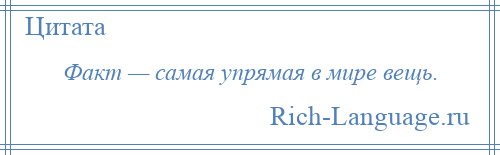 Цитата

Факт — самая упрямая в мире вещь.

Rich-Language.ru